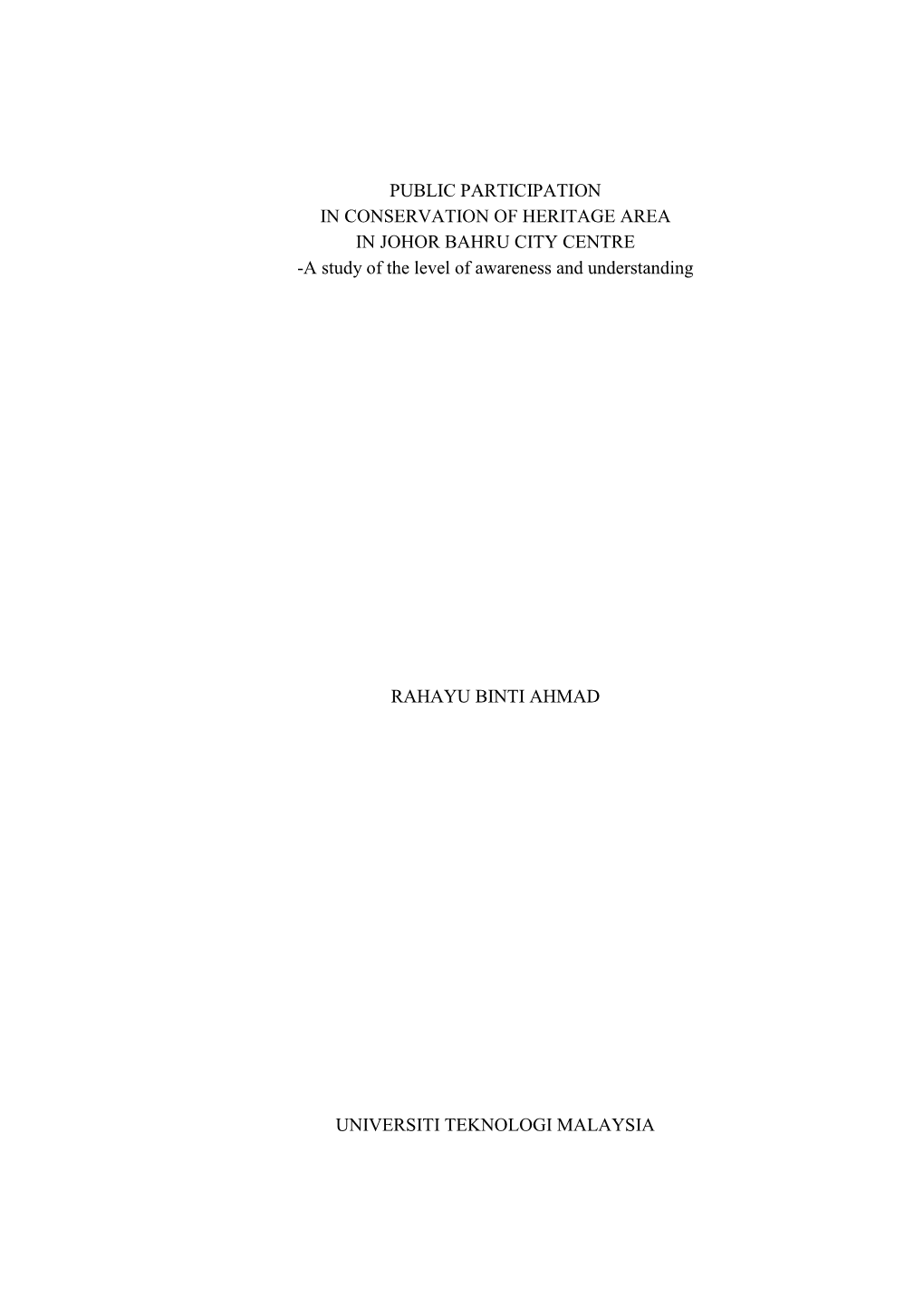 PUBLIC PARTICIPATION
IN CONSERVATION OF HERITAGE AREA
IN JOHOR BAHRU CITY CENTRE
-A study of the level of awareness and understanding

RAHAYU BINTI AHMAD

UNIVERSITI TEKNOLOGI MALAYSIA